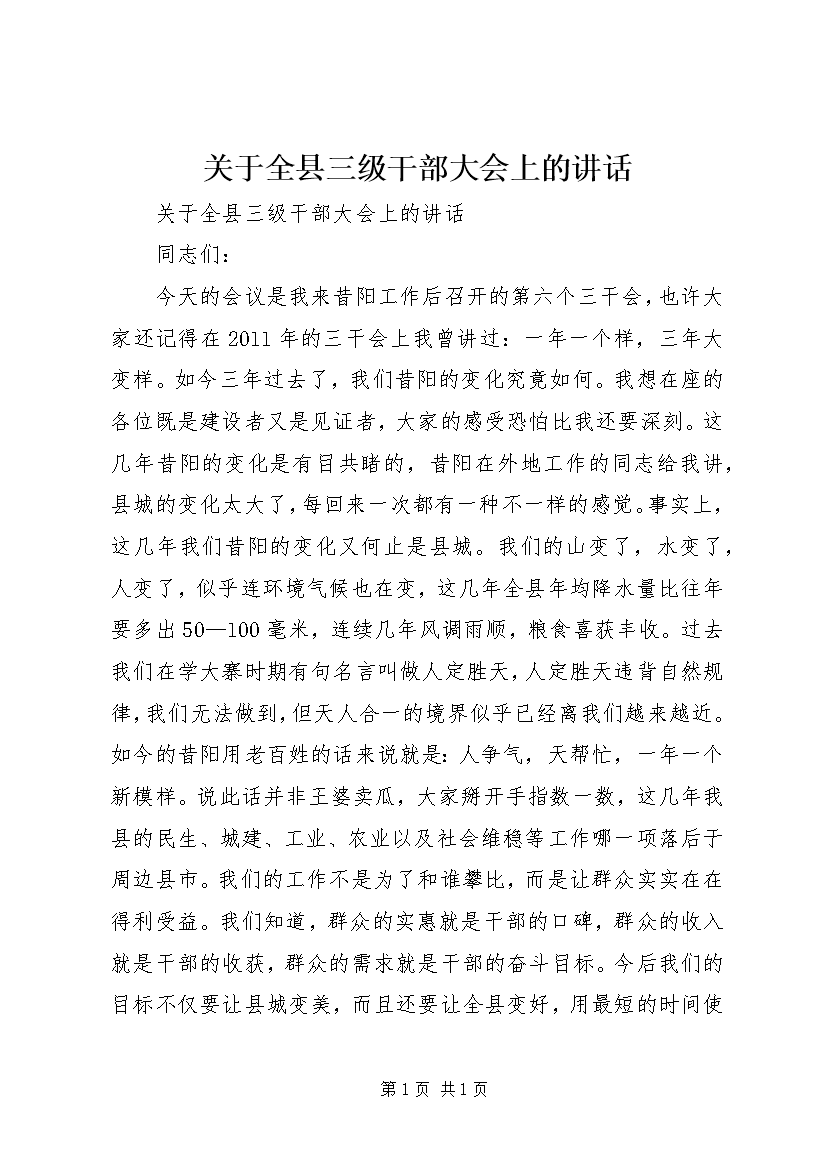 关于全县三级干部大会上的讲话

关于全县三级干部大会上的讲话

同志们：

今天的会议是我来昔阳工作后召开的第六个三干会，也许大家还记得在2011年的三干会上我曾讲过：一年一个样，三年大变样。如今三年过去了，我们昔阳的变化究竟如何。我想在座的各位既是建设者又是见证者，大家的感受恐怕比我还要深刻。这几年昔阳的变化是有目共睹的，昔阳在外地工作的同志给我讲，县城的变化太大了，每回来一次都有一种不一样的感觉。事实上，这几年我们昔阳的变化又何止是县城。我们的山变了，水变了，人变了，似乎连环境气候也在变，这几年全县年均降水量比往年要多出50—100毫米，连续几年风调雨顺，粮食喜获丰收。过去我们在学大寨时期有句名言叫做人定胜天，人定胜天违背自然规律，我们无法做到，但天人合一的境界似乎已经离我们越来越近。如今的昔阳用老百姓的话来说就是：人争气，天帮忙，一年一个新模样。说此话并非王婆卖瓜，大家掰开手指数一数，这几年我县的民生、城建、工业、农业以及社会维稳等工作哪一项落后于周边县市。我们的工作不是为了和谁攀比，而是让群众实实在在得利受益。我们知道，群众的实惠就是干部的口碑，群众的收入就是干部的收获，群众的需求就是干部的奋斗目标。今后我们的目标不仅要让县城变美，而且还要让全县变好，用最短的时间使

第1页 共1页